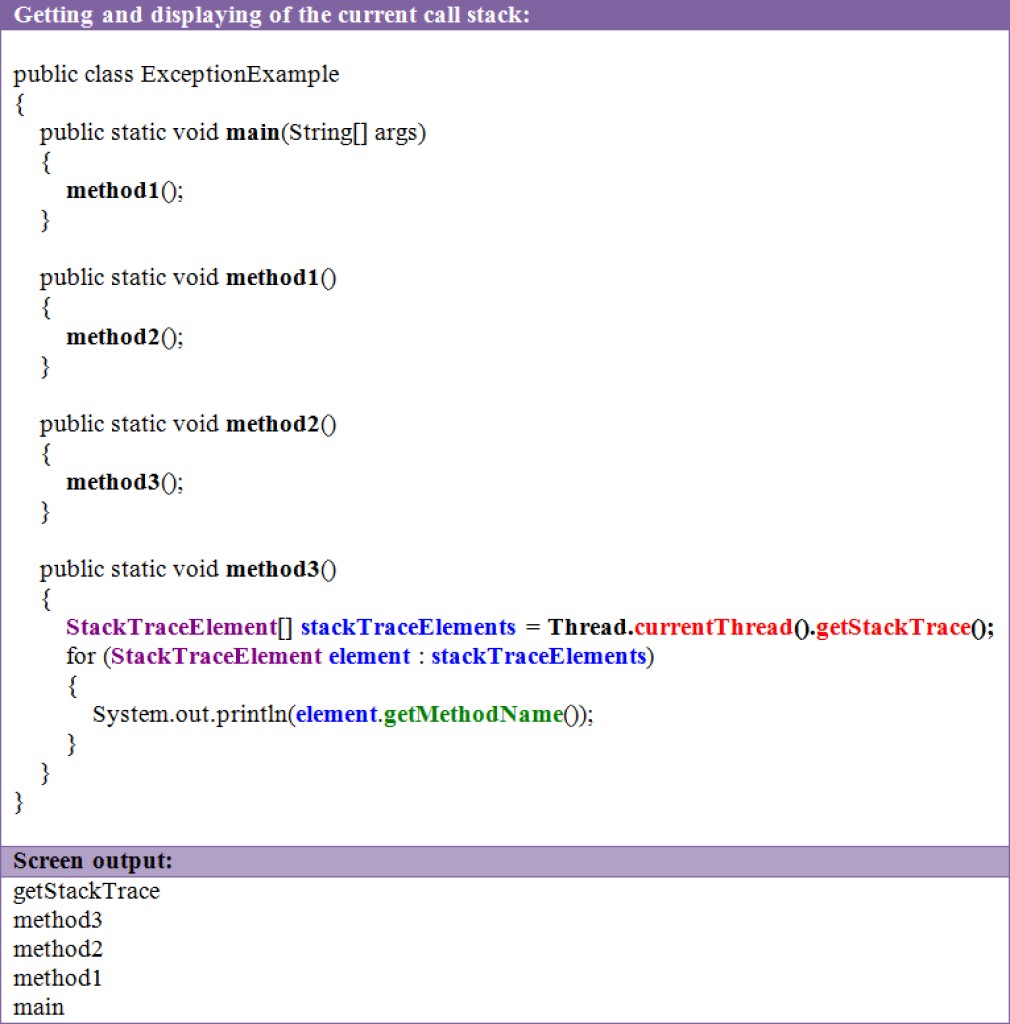 Getting and displaying of the current call stack:

public class ExceptionExample
{
    public static void main(String[] args)
    {
        method1();
    }

    public static void method1()
    {
        method2();
    }

    public static void method2()
    {
        method3();
    }

    public static void method3()
    {
        StackTraceElement[] stackTraceElements = Thread.currentThread().getStackTrace();
        for (StackTraceElement element : stackTraceElements)
        {
            System.out.println(element.getMethodName());
        }
    }
}

Screen output:
getStackTrace
method3
method2
method1
main